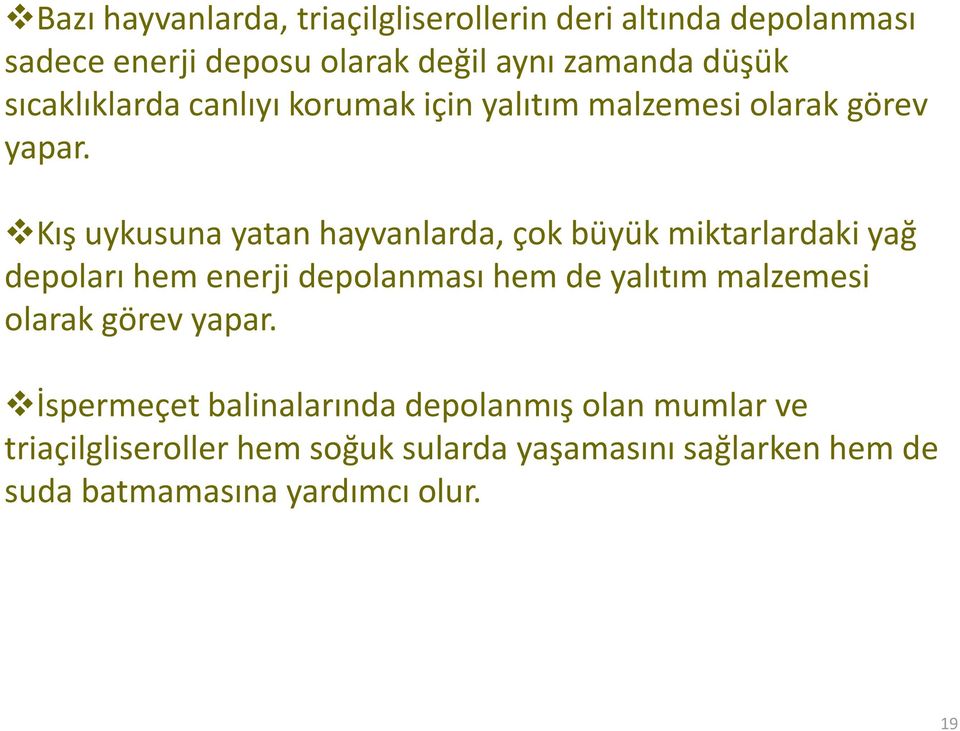 ❖Bazı hayvanlarda, triaçilgliserollerin deri altında depolanması sadece enerji deposu olarak değil aynı zamanda düşük sıcaklıklarda canlıyı korumak için yalıtım malzemesi olarak görev yapar.

❖Kış uykusuna yatan hayvanlarda, çok büyük miktarlardaki yağ depoları hem enerji depolanması hem de yalıtım malzemesi olarak görev yapar.

❖İspermeçet balinalarında depolanmış olan mumlar ve triaçilgliseroller hem soğuk sularda yaşamasını sağlarken hem de suda batmamasına yardımcı olur.

19